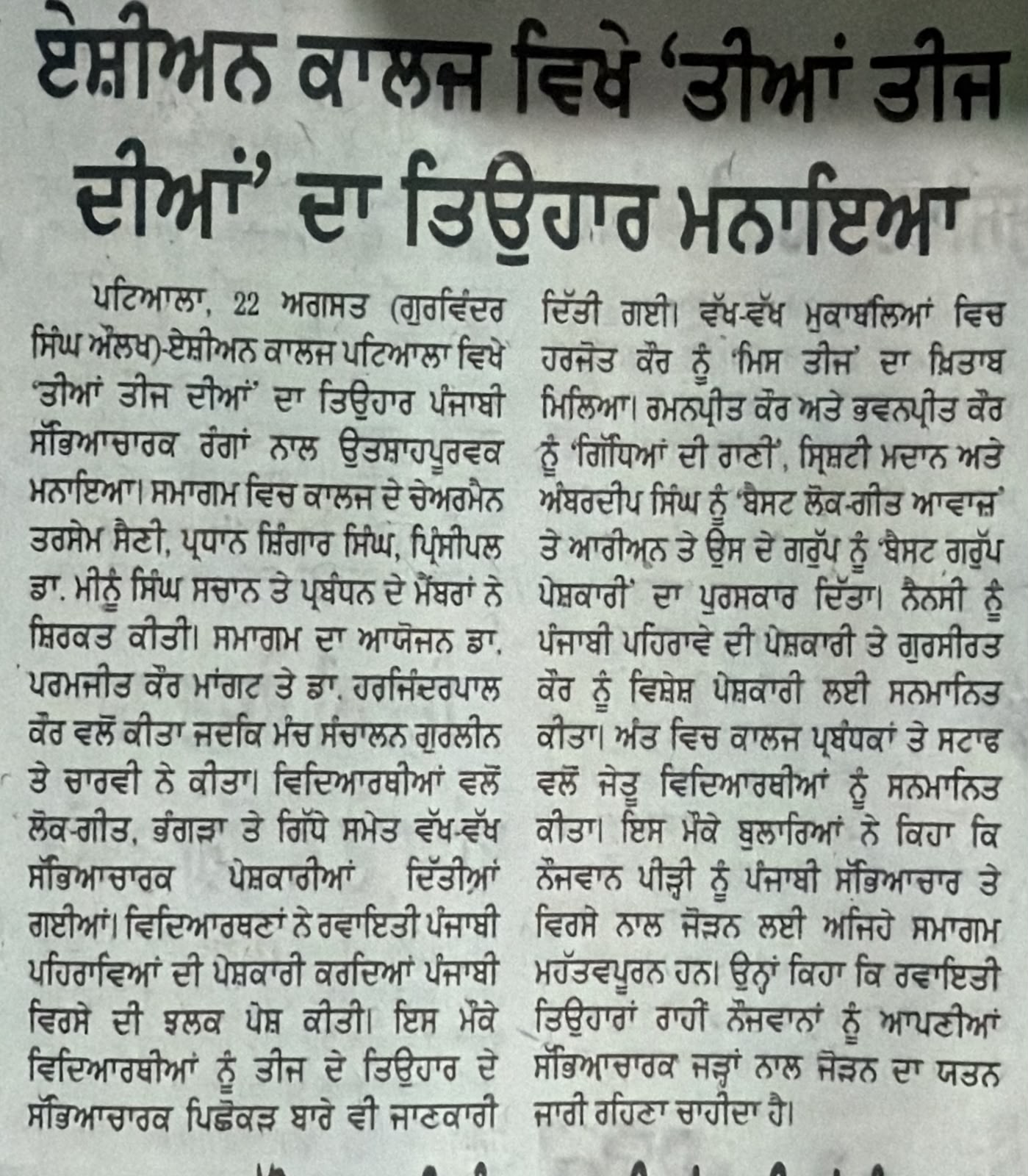 ਏਸ਼ੀਅਨ ਕਾਲਜ ਵਿਖੇ 'ਤੀਆਂ ਤੀਜ ਦੀਆਂ' ਦਾ ਤਿਉਹਾਰ ਮਨਾਇਆ

ਪਟਿਆਲਾ, 22 ਅਗਸਤ (ਗੁਰਵਿੰਦਰ ਸਿੰਘ ਔਲਖ)-ਏਸ਼ੀਅਨ ਕਾਲਜ ਪਟਿਆਲਾ ਵਿਖੇ 'ਤੀਆਂ ਤੀਜ ਦੀਆਂ' ਦਾ ਤਿਉਹਾਰ ਪੰਜਾਬੀ ਸੱਭਿਆਚਾਰਕ ਰੰਗਾਂ ਨਾਲ ਉਤਸ਼ਾਹਪੂਰਵਕ ਮਨਾਇਆ। ਸਮਾਗਮ ਵਿਚ ਕਾਲਜ ਦੇ ਚੇਅਰਮੈਨ ਤਰਸੇਮ ਸੈਣੀ, ਪ੍ਰਧਾਨ ਸ਼ਿੰਗਾਰ ਸਿੰਘ, ਪ੍ਰਿੰਸੀਪਲ ਡਾ. ਮੀਨੂੰ ਸਿੰਘ ਸਚਾਨ ਤੇ ਪ੍ਰਬੰਧਨ ਦੇ ਮੈਂਬਰਾਂ ਨੇ ਸ਼ਿਰਕਤ ਕੀਤੀ। ਸਮਾਗਮ ਦਾ ਆਯੋਜਨ ਡਾ. ਪਰਮਜੀਤ ਕੌਰ ਮਾਂਗਟ ਤੇ ਡਾ. ਹਰਜਿੰਦਰਪਾਲ ਕੌਰ ਵਲੋਂ ਕੀਤਾ ਜਦਕਿ ਮੰਚ ਸੰਚਾਲਨ ਗੁਰਲੀਨ ਤੇ ਚਾਰਵੀ ਨੇ ਕੀਤਾ। ਵਿਦਿਆਰਥੀਆਂ ਵਲੋਂ ਲੋਕ-ਗੀਤ, ਭੰਗੜਾ ਤੇ ਗਿੱਧੇ ਸਮੇਤ ਵੱਖ-ਵੱਖ ਸੱਭਿਆਚਾਰਕ ਪੇਸ਼ਕਾਰੀਆਂ ਦਿੱਤੀਆਂ ਗਈਆਂ। ਵਿਦਿਆਰਥਣਾਂ ਨੇ ਰਵਾਇਤੀ ਪੰਜਾਬੀ ਪਹਿਰਾਵਿਆਂ ਦੀ ਪੇਸ਼ਕਾਰੀ ਕਰਦਿਆਂ ਪੰਜਾਬੀ ਵਿਰਸੇ ਦੀ ਝਲਕ ਪੇਸ਼ ਕੀਤੀ। ਇਸ ਮੌਕੇ ਵਿਦਿਆਰਥੀਆਂ ਨੂੰ ਤੀਜ ਦੇ ਤਿਉਹਾਰ ਦੇ ਸੱਭਿਆਚਾਰਕ ਪਿਛੋਕੜ ਬਾਰੇ ਵੀ ਜਾਣਕਾਰੀ ਦਿੱਤੀ ਗਈ। ਵੱਖ-ਵੱਖ ਮੁਕਾਬਲਿਆਂ ਵਿਚ ਹਰਜੋਤ ਕੌਰ ਨੂੰ 'ਮਿਸ ਤੀਜ' ਦਾ ਖ਼ਿਤਾਬ ਮਿਲਿਆ। ਰਮਨਪ੍ਰੀਤ ਕੌਰ ਅਤੇ ਭਵਨਪ੍ਰੀਤ ਕੌਰ ਨੂੰ 'ਗਿੱਧਿਆਂ ਦੀ ਰਾਣੀ', ਸ੍ਰਿਸ਼ਟੀ ਮਦਾਨ ਅਤੇ ਅੰਬਰਦੀਪ ਸਿੰਘ ਨੂੰ 'ਬੈਸਟ ਲੋਕ-ਗੀਤ ਆਵਾਜ਼' ਤੇ ਆਰੀਅਨ ਤੇ ਉਸ ਦੇ ਗਰੁੱਪ ਨੂੰ 'ਬੈਸਟ ਗਰੁੱਪ ਪੇਸ਼ਕਾਰੀ' ਦਾ ਪੁਰਸਕਾਰ ਦਿੱਤਾ। ਨੈਨਸੀ ਨੂੰ ਪੰਜਾਬੀ ਪਹਿਰਾਵੇ ਦੀ ਪੇਸ਼ਕਾਰੀ ਤੇ ਗੁਰਸੀਰਤ ਕੌਰ ਨੂੰ ਵਿਸ਼ੇਸ਼ ਪੇਸ਼ਕਾਰੀ ਲਈ ਸਨਮਾਨਿਤ ਕੀਤਾ। ਅੰਤ ਵਿਚ ਕਾਲਜ ਪ੍ਰਬੰਧਕਾਂ ਤੇ ਸਟਾਫ਼ ਵਲੋਂ ਜੇਤੂ ਵਿਦਿਆਰਥੀਆਂ ਨੂੰ ਸਨਮਾਨਿਤ ਕੀਤਾ। ਇਸ ਮੌਕੇ ਬੁਲਾਰਿਆਂ ਨੇ ਕਿਹਾ ਕਿ ਨੌਜਵਾਨ ਪੀੜ੍ਹੀ ਨੂੰ ਪੰਜਾਬੀ ਸੱਭਿਆਚਾਰ ਤੇ ਵਿਰਸੇ ਨਾਲ ਜੋੜਨ ਲਈ ਅਜਿਹੇ ਸਮਾਗਮ ਮਹੱਤਵਪੂਰਨ ਹਨ। ਉਨ੍ਹਾਂ ਕਿਹਾ ਕਿ ਰਵਾਇਤੀ ਤਿਉਹਾਰਾਂ ਰਾਹੀਂ ਨੌਜਵਾਨਾਂ ਨੂੰ ਆਪਣੀਆਂ ਸੱਭਿਆਚਾਰਕ ਜੜ੍ਹਾਂ ਨਾਲ ਜੋੜਨ ਦਾ ਯਤਨ ਜਾਰੀ ਰਹਿਣਾ ਚਾਹੀਦਾ ਹੈ।